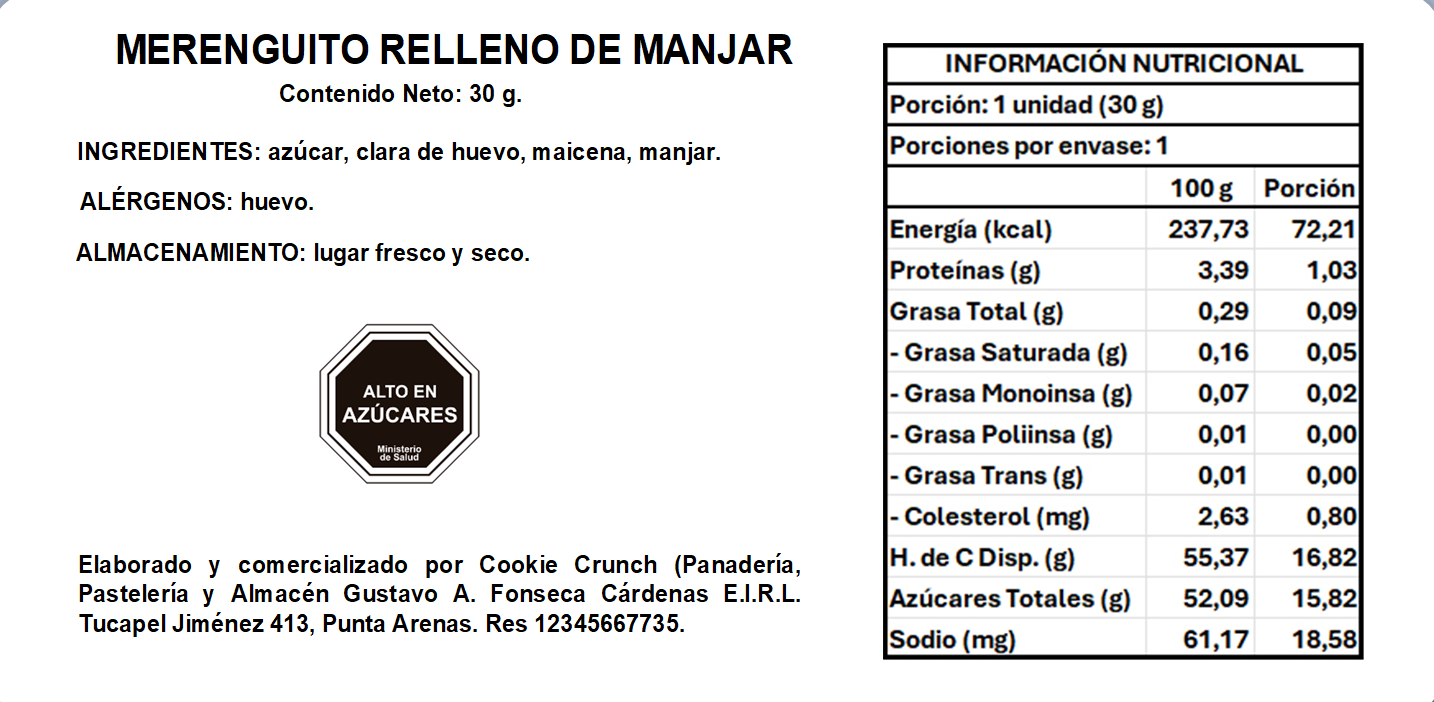 MERENGUITO RELLENO DE MANJAR

Contenido Neto: 30 g.

INGREDIENTES: azúcar, clara de huevo, maicena, manjar.

ALÉRGENOS: huevo.

ALMACENAMIENTO: lugar fresco y seco.

ALTO EN AZÚCARES
Ministerio de Salud

Elaborado y comercializado por Cookie Crunch (Panadería, Pastelería y Almacén Gustavo A. Fonseca Cárdenas E.I.R.L. Tucapel Jiménez 413, Punta Arenas. Res 12345667735.

INFORMACIÓN NUTRICIONAL

Porción: 1 unidad (30 g)

Porciones por envase: 1

| | 100 g | Porción |
|---|---|---|
| Energía (kcal) | 237,73 | 72,21 |
| Proteínas (g) | 3,39 | 1,03 |
| Grasa Total (g) | 0,29 | 0,09 |
| - Grasa Saturada (g) | 0,16 | 0,05 |
| - Grasa Monoinsa (g) | 0,07 | 0,02 |
| - Grasa Poliinsa (g) | 0,01 | 0,00 |
| - Grasa Trans (g) | 0,01 | 0,00 |
| - Colesterol (mg) | 2,63 | 0,80 |
| H. de C Disp. (g) | 55,37 | 16,82 |
| Azúcares Totales (g) | 52,09 | 15,82 |
| Sodio (mg) | 61,17 | 18,58 |